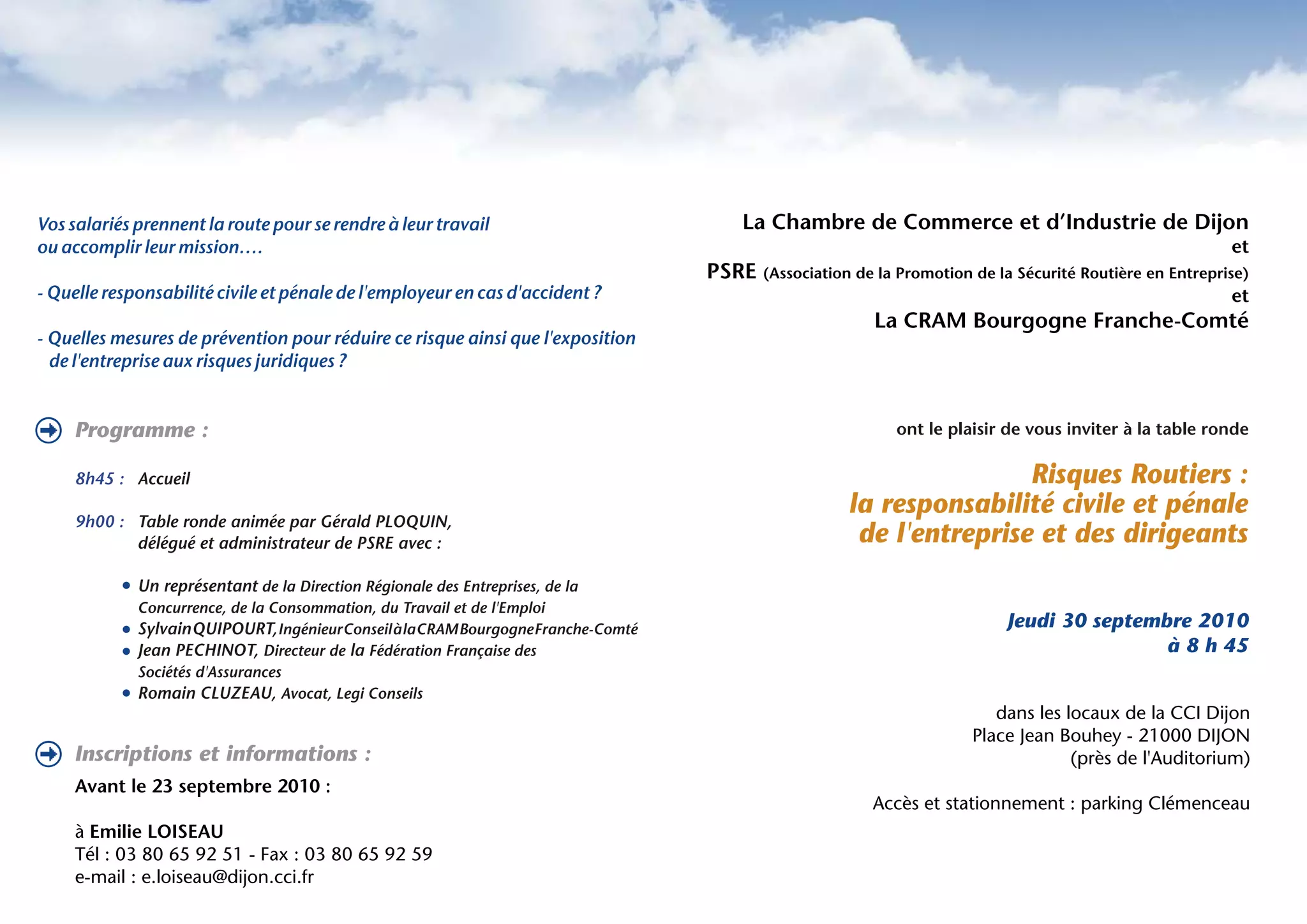 Vos salariés prennent la route pour se rendre à leur travail ou accomplir leur mission....

- Quelle responsabilité civile et pénale de l'employeur en cas d'accident ?

- Quelles mesures de prévention pour réduire ce risque ainsi que l'exposition de l'entreprise aux risques juridiques ?

Programme :

8h45 : Accueil

9h00 : Table ronde animée par Gérald PLOQUIN, délégué et administrateur de PSRE avec :

• Un représentant de la Direction Régionale des Entreprises, de la Concurrence, de la Consommation, du Travail et de l'Emploi
• Sylvain QUIPOURT, Ingénieur Conseil à la CRAM Bourgogne Franche-Comté
• Jean PECHINOT, Directeur de la Fédération Française des Sociétés d'Assurances
• Romain CLUZEAU, Avocat, Legi Conseils

Inscriptions et informations :

Avant le 23 septembre 2010 :

à Emilie LOISEAU
Tél : 03 80 65 92 51 - Fax : 03 80 65 92 59
e-mail : e.loiseau@dijon.cci.fr

La Chambre de Commerce et d'Industrie de Dijon
et
PSRE (Association de la Promotion de la Sécurité Routière en Entreprise)
et
La CRAM Bourgogne Franche-Comté

ont le plaisir de vous inviter à la table ronde

Risques Routiers :
la responsabilité civile et pénale de l'entreprise et des dirigeants

Jeudi 30 septembre 2010
à 8 h 45

dans les locaux de la CCI Dijon
Place Jean Bouhey - 21000 DIJON
(près de l'Auditorium)

Accès et stationnement : parking Clémenceau